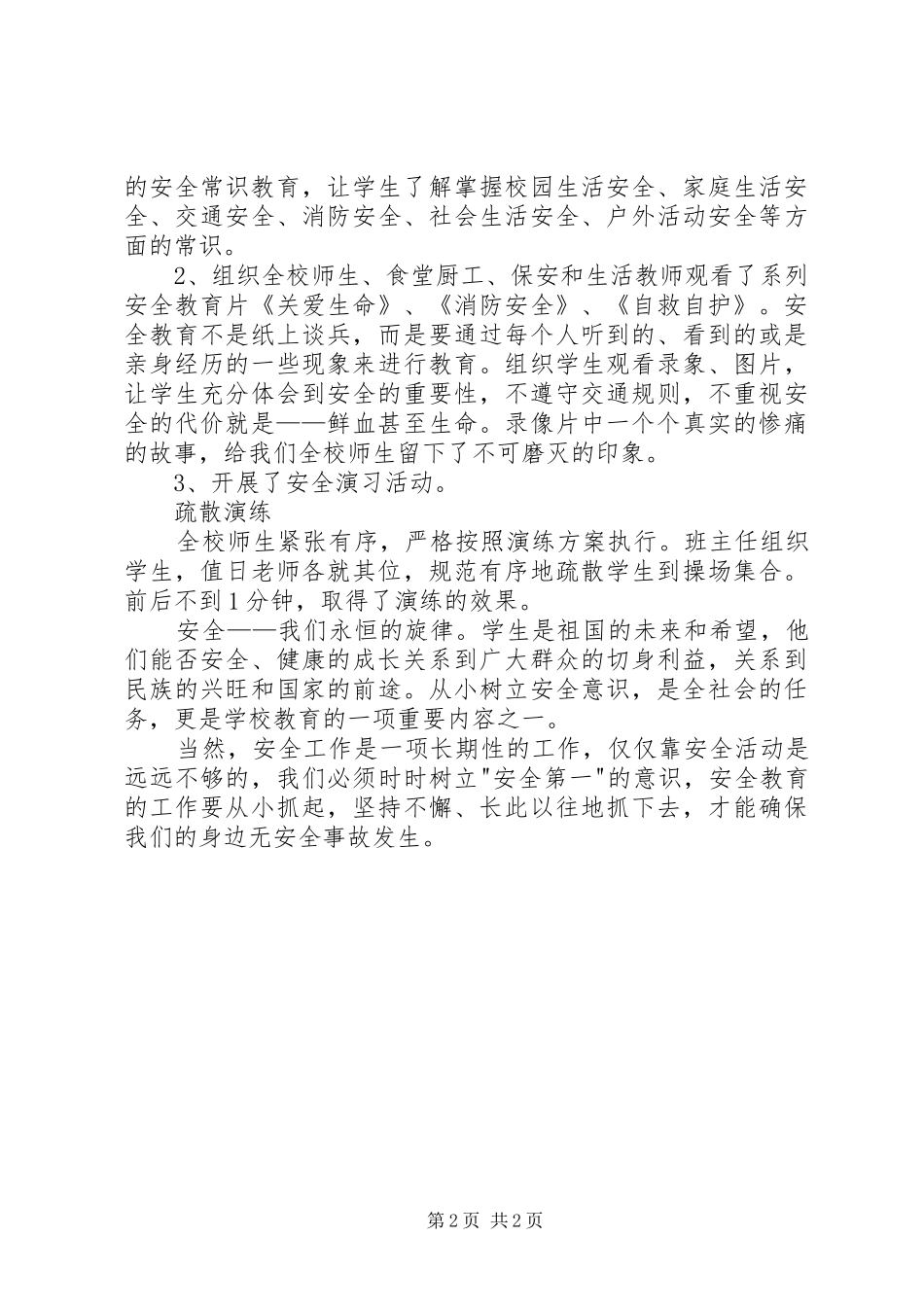 的安全常识教育，让学生了解掌握校园生活安全、家庭生活安全、交通安全、消防安全、社会生活安全、户外活动安全等方面的常识。

2、组织全校师生、食堂厨工、保安和生活教师观看了系列安全教育片《关爱生命》、《消防安全》、《自救自护》。安全教育不是纸上谈兵，而是要通过每个人听到的、看到的或是亲身经历的一些现象来进行教育。组织学生观看录象、图片，让学生充分体会到安全的重要性，不遵守交通规则，不重视安全的代价就是——鲜血甚至生命。录像片中一个个真实的惨痛的故事，给我们全校师生留下了不可磨灭的印象。

3、开展了安全演习活动。

疏散演练

全校师生紧张有序，严格按照演练方案执行。班主任组织学生，值日老师各就其位，规范有序地疏散学生到操场集合。前后不到1分钟，取得了演练的效果。

安全——我们永恒的旋律。学生是祖国的未来和希望，他们能否安全、健康的成长关系到广大群众的切身利益，关系到民族的兴旺和国家的前途。从小树立安全意识，是全社会的任务，更是学校教育的一项重要内容之一。

当然，安全工作是一项长期性的工作，仅仅靠安全活动是远远不够的，我们必须时时树立"安全第一"的意识，安全教育的工作要从小抓起，坚持不懈、长此以往地抓下去，才能确保我们的身边无安全事故发生。

第2页 共2页